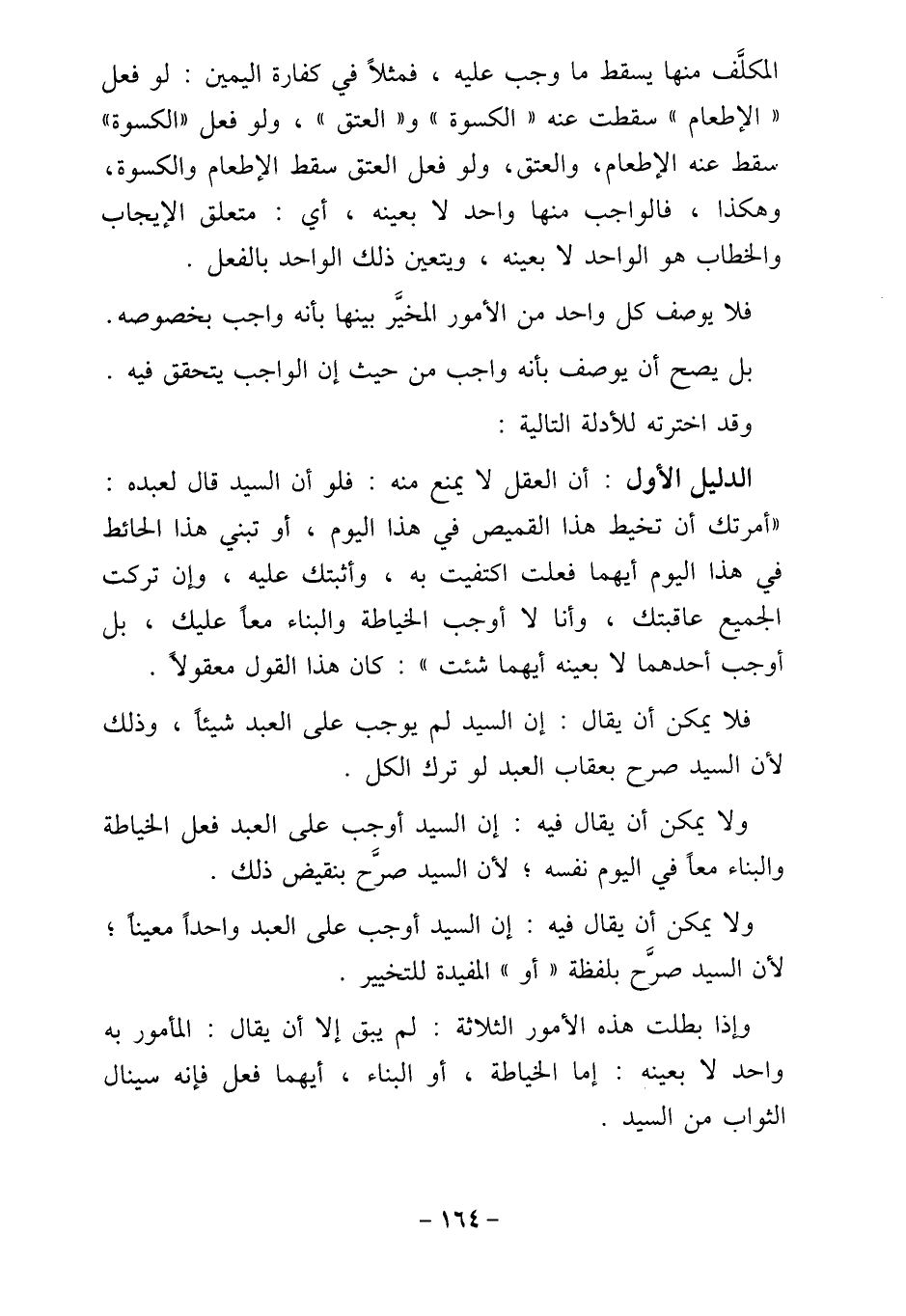 المكلَّف منها يسقط ما وجب عليه ، فمثلاً في كفارة اليمين : لو فعل « الإطعام » سقطت عنه « الكسوة » و« العتق » ، ولو فعل «الكسوة» سقط عنه الإطعام، والعتق، ولو فعل العتق سقط الإطعام والكسوة، وهكذا ، فالواجب منها واحد لا بعينه ، أي : متعلق الإيجاب والخطاب هو الواحد لا بعينه ، ويتعين ذلك الواحد بالفعل .

فلا يوصف كل واحد من الأمور المخيَّر بينها بأنه واجب بخصوصه.

بل يصح أن يوصف بأنه واجب من حيث إن الواجب يتحقق فيه .

وقد اخترته للأدلة التالية :

الدليل الأول : أن العقل لا يمنع منه : فلو أن السيد قال لعبده : «أمرتك أن تخيط هذا القميص في هذا اليوم ، أو تبني هذا الحائط في هذا اليوم أيهما فعلت اكتفيت به ، وأثبتك عليه ، وإن تركت الجميع عاقبتك ، وأنا لا أوجب الخياطة والبناء معاً عليك ، بل أوجب أحدهما لا بعينه أيهما شئت » : كان هذا القول معقولاً .

فلا يمكن أن يقال : إن السيد لم يوجب على العبد شيئاً ، وذلك لأن السيد صرح بعقاب العبد لو ترك الكل .

ولا يمكن أن يقال فيه : إن السيد أوجب على العبد فعل الخياطة والبناء معاً في اليوم نفسه ؛ لأن السيد صرَّح بنقيض ذلك .

ولا يمكن أن يقال فيه : إن السيد أوجب على العبد واحداً معيناً ؛ لأن السيد صرَّح بلفظة « أو » المفيدة للتخيير .

وإذا بطلت هذه الأمور الثلاثة : لم يبق إلا أن يقال : المأمور به واحد لا بعينه : إما الخياطة ، أو البناء ، أيهما فعل فإنه سينال الثواب من السيد .

- ١٦٤ -